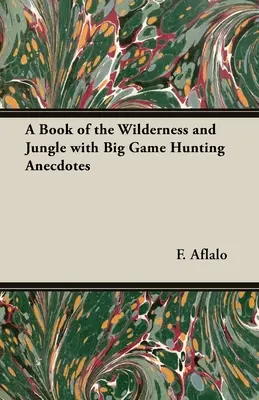 A Book of the Wilderness and Jungle with Big Game Hunting Anecdotes

F. Aflalo